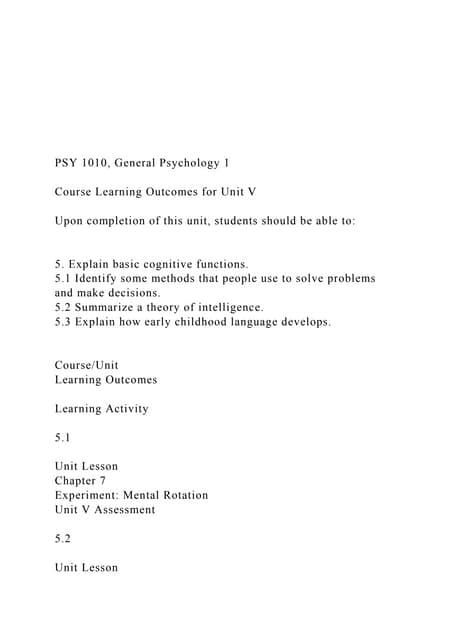 PSY 1010, General Psychology 1

Course Learning Outcomes for Unit V

Upon completion of this unit, students should be able to:

5. Explain basic cognitive functions.
5.1 Identify some methods that people use to solve problems and make decisions.
5.2 Summarize a theory of intelligence.
5.3 Explain how early childhood language develops.

Course/Unit
Learning Outcomes

Learning Activity

5.1

Unit Lesson
Chapter 7
Experiment: Mental Rotation
Unit V Assessment

5.2

Unit Lesson